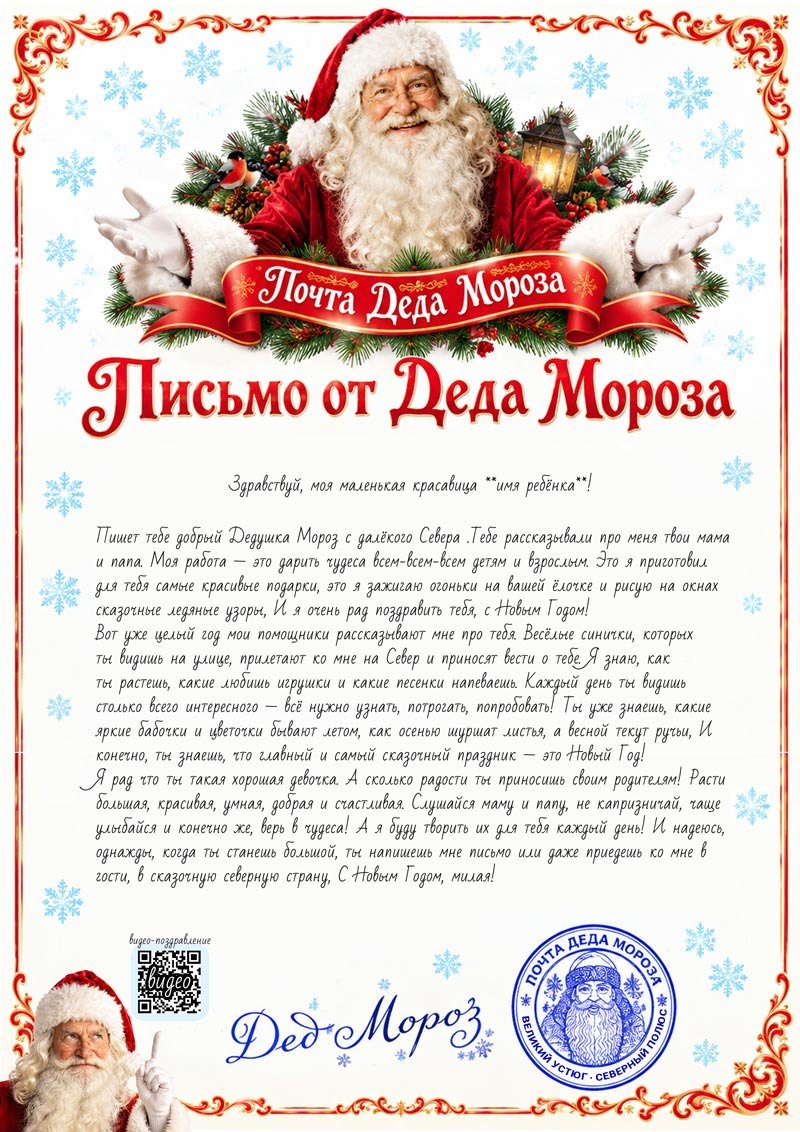 Почта Деда Мороза

Письмо от Деда Мороза

Здравствуй, моя маленькая красавица **имя ребёнка**!

Пишет тебе добрый Дедушка Мороз с далёкого Севера .Тебе рассказывали про меня твои мама и папа. Моя работа — это дарить чудеса всем-всем-всем детям и взрослым. Это я приготовил для тебя самые красивые подарки, это я зажигаю огоньки на вашей ёлочке и рисую на окнах сказочные ледяные узоры, И я очень рад поздравить тебя, с Новым Годом!
Вот уже целый год мои помощники рассказывают мне про тебя. Весёлые синички, которых ты видишь на улице, прилетают ко мне на Север и приносят вести о тебе. Я знаю, как ты растешь, какие любишь игрушки и какие песенки напеваешь. Каждый день ты видишь столько всего интересного — всё нужно узнать, потрогать, попробовать! Ты уже знаешь, какие яркие бабочки и цветочки бывают летом, как осенью шуршат листья, а весной текут ручьи, И конечно, ты знаешь, что главный и самый сказочный праздник — это Новый Год!
Я рад что ты такая хорошая девочка. А сколько радости ты приносишь своим родителям! Расти большая, красивая, умная, добрая и счастливая. Слушайся маму и папу, не капризничай, чаще улыбайся и конечно же, верь в чудеса! А я буду творить их для тебя каждый день! И надеюсь, однажды, когда ты станешь большой, ты напишешь мне письмо или даже приедешь ко мне в гости, в сказочную северную страну, С Новым Годом, милая!

видео-поздравление
видео

Дед Мороз

ПОЧТА ДЕДА МОРОЗА
ВЕЛИКИЙ УСТЮГ · СЕВЕРНЫЙ ПОЛЮС